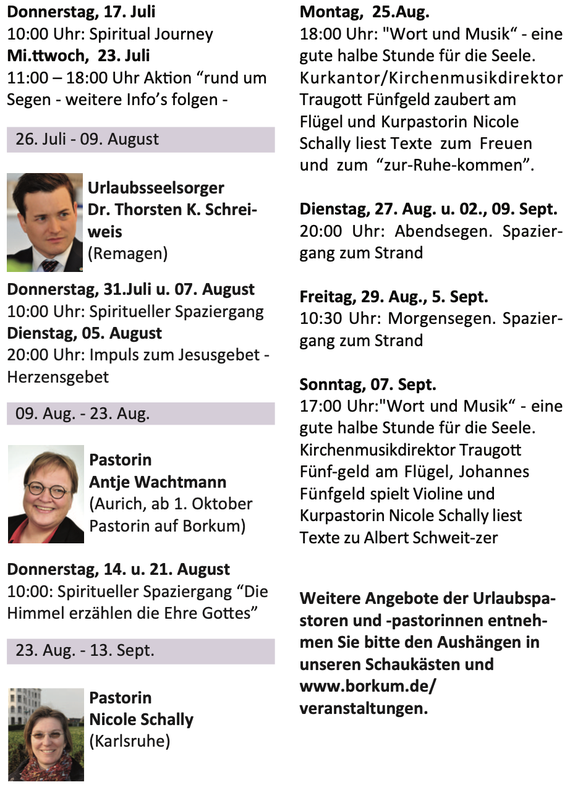 **Donnerstag, 17. Juli**
10:00 Uhr: Spiritual Journey
**Mi.ttwoch, 23. Juli**
11:00 – 18:00 Uhr Aktion “rund um Segen - weitere Info’s folgen -

26. Juli - 09. August

**Urlaubsseelsorger Dr. Thorsten K. Schreiweis**
(Remagen)

**Donnerstag, 31.Juli u. 07. August**
10:00 Uhr: Spiritueller Spaziergang
**Dienstag, 05. August**
20:00 Uhr: Impuls zum Jesusgebet - Herzensgebet

09. Aug. - 23. Aug.

**Pastorin Antje Wachtmann**
(Aurich, ab 1. Oktober Pastorin auf Borkum)

**Donnerstag, 14. u. 21. August**
10:00: Spiritueller Spaziergang “Die Himmel erzählen die Ehre Gottes”

23. Aug. - 13. Sept.

**Pastorin Nicole Schally**
(Karlsruhe)

**Montag, 25.Aug.**
18:00 Uhr: "Wort und Musik“ - eine gute halbe Stunde für die Seele. Kurkantor/Kirchenmusikdirektor Traugott Fünfgeld zaubert am Flügel und Kurpastorin Nicole Schally liest Texte zum Freuen und zum “zur-Ruhe-kommen”.

**Dienstag, 27. Aug. u. 02., 09. Sept.**
20:00 Uhr: Abendsegen. Spaziergang zum Strand

**Freitag, 29. Aug., 5. Sept.**
10:30 Uhr: Morgensegen. Spaziergang zum Strand

**Sonntag, 07. Sept.**
17:00 Uhr:"Wort und Musik“ - eine gute halbe Stunde für die Seele. Kirchenmusikdirektor Traugott Fünf-geld am Flügel, Johannes Fünfgeld spielt Violine und Kurpastorin Nicole Schally liest Texte zu Albert Schweit-zer

**Weitere Angebote der Urlaubspastoren und -pastorinnen entnehmen Sie bitte den Aushängen in unseren Schaukästen und www.borkum.de/veranstaltungen.**